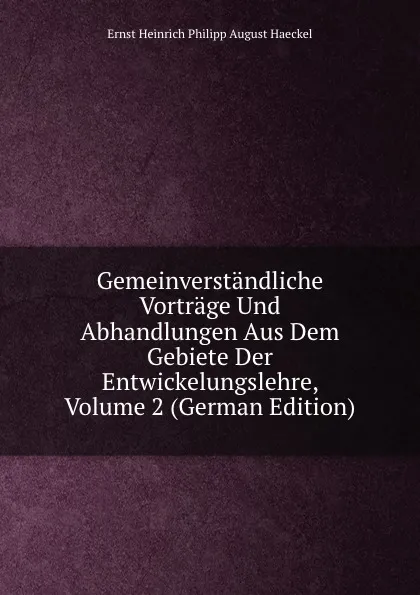 Ernst Heinrich Philipp August Haeckel

Gemeinverständliche Vorträge Und Abhandlungen Aus Dem Gebiete Der Entwickelungslehre, Volume 2 (German Edition)